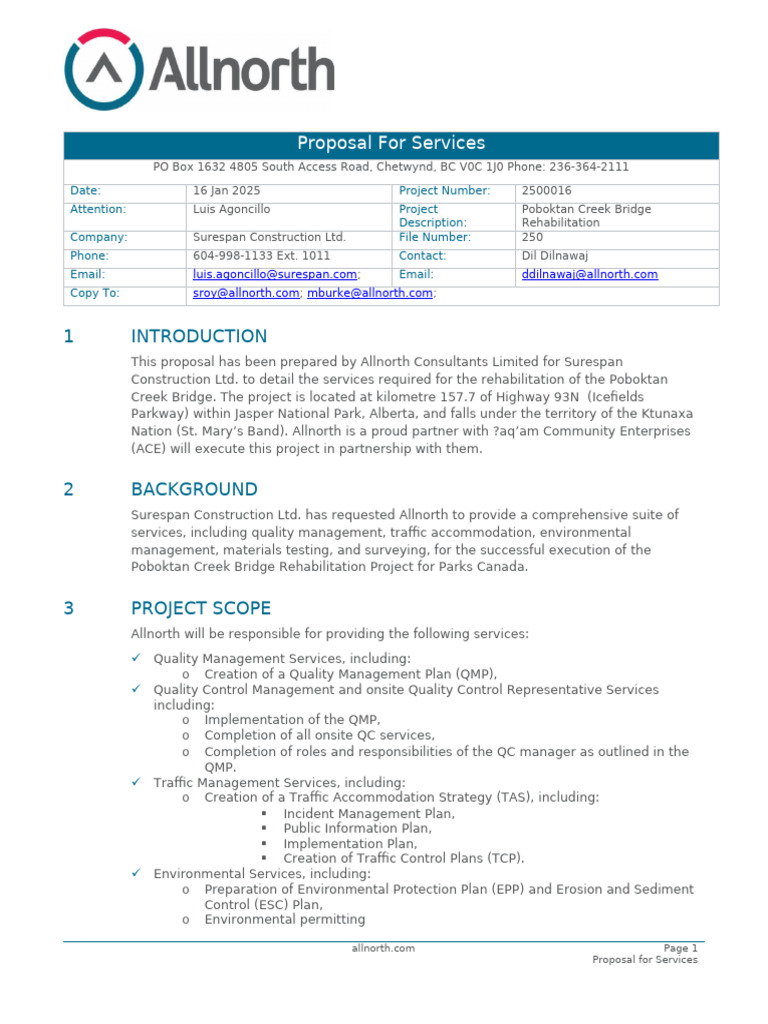 Allnorth

Proposal For Services

PO Box 1632 4805 South Access Road, Chetwynd, BC V0C 1J0 Phone: 236-364-2111

| Date: | 16 Jan 2025 | Project Number: | 2500016 |
|---|---|---|---|
| Attention: | Luis Agoncillo | Project Description: | Poboktan Creek Bridge Rehabilitation |
| Company: | Surespan Construction Ltd. | File Number: | 250 |
| Phone: | 604-998-1133 Ext. 1011 | Contact: | Dil Dilnawaj |
| Email: | luis.agoncillo@surespan.com; | Email: | ddilnawaj@allnorth.com |
| Copy To: | sroy@allnorth.com; mburke@allnorth.com; | | |

1 INTRODUCTION

This proposal has been prepared by Allnorth Consultants Limited for Surespan Construction Ltd. to detail the services required for the rehabilitation of the Poboktan Creek Bridge. The project is located at kilometre 157.7 of Highway 93N (Icefields Parkway) within Jasper National Park, Alberta, and falls under the territory of the Ktunaxa Nation (St. Mary's Band). Allnorth is a proud partner with ?aq'am Community Enterprises (ACE) will execute this project in partnership with them.

2 BACKGROUND

Surespan Construction Ltd. has requested Allnorth to provide a comprehensive suite of services, including quality management, traffic accommodation, environmental management, materials testing, and surveying, for the successful execution of the Poboktan Creek Bridge Rehabilitation Project for Parks Canada.

3 PROJECT SCOPE

Allnorth will be responsible for providing the following services:

✓ Quality Management Services, including:
o Creation of a Quality Management Plan (QMP),
✓ Quality Control Management and onsite Quality Control Representative Services including:
o Implementation of the QMP,
o Completion of all onsite QC services,
o Completion of roles and responsibilities of the QC manager as outlined in the QMP.
✓ Traffic Management Services, including:
o Creation of a Traffic Accommodation Strategy (TAS), including:
▪ Incident Management Plan,
▪ Public Information Plan,
▪ Implementation Plan,
▪ Creation of Traffic Control Plans (TCP).
✓ Environmental Services, including:
o Preparation of Environmental Protection Plan (EPP) and Erosion and Sediment Control (ESC) Plan,
o Environmental permitting

allnorth.com

Page 1
Proposal for Services